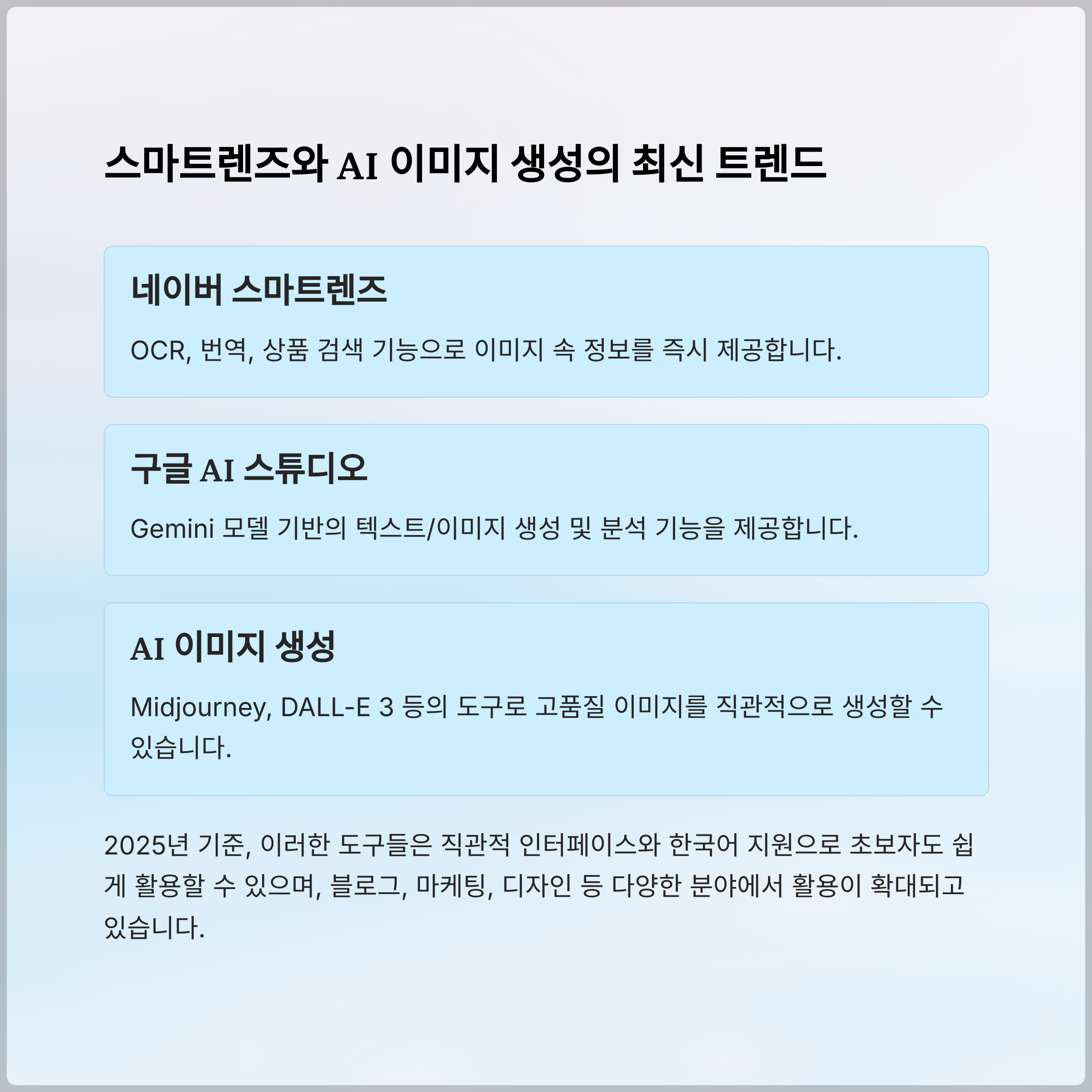 스마트렌즈와 AI 이미지 생성의 최신 트렌드

네이버 스마트렌즈

OCR, 번역, 상품 검색 기능으로 이미지 속 정보를 즉시 제공합니다.

구글 AI 스튜디오

Gemini 모델 기반의 텍스트/이미지 생성 및 분석 기능을 제공합니다.

AI 이미지 생성

Midjourney, DALL-E 3 등의 도구로 고품질 이미지를 직관적으로 생성할 수 있습니다.

2025년 기준, 이러한 도구들은 직관적 인터페이스와 한국어 지원으로 초보자도 쉽게 활용할 수 있으며, 블로그, 마케팅, 디자인 등 다양한 분야에서 활용이 확대되고 있습니다.